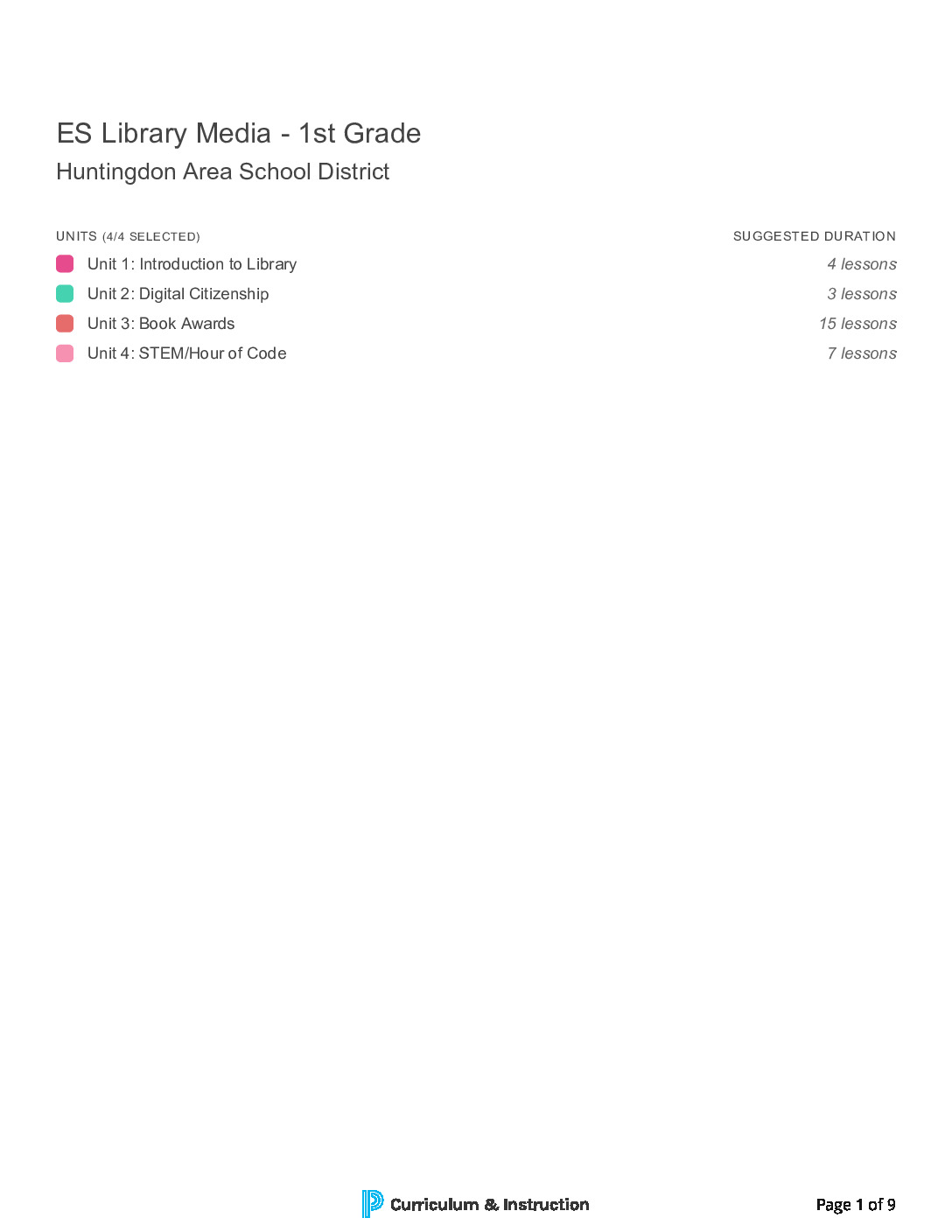 ES Library Media - 1st Grade
Huntingdon Area School District

| UNITS (4/4 SELECTED) | SUGGESTED DURATION |
|---|---|
| Unit 1: Introduction to Library | 4 lessons |
| Unit 2: Digital Citizenship | 3 lessons |
| Unit 3: Book Awards | 15 lessons |
| Unit 4: STEM/Hour of Code | 7 lessons |

Curriculum & Instruction

Page 1 of 9